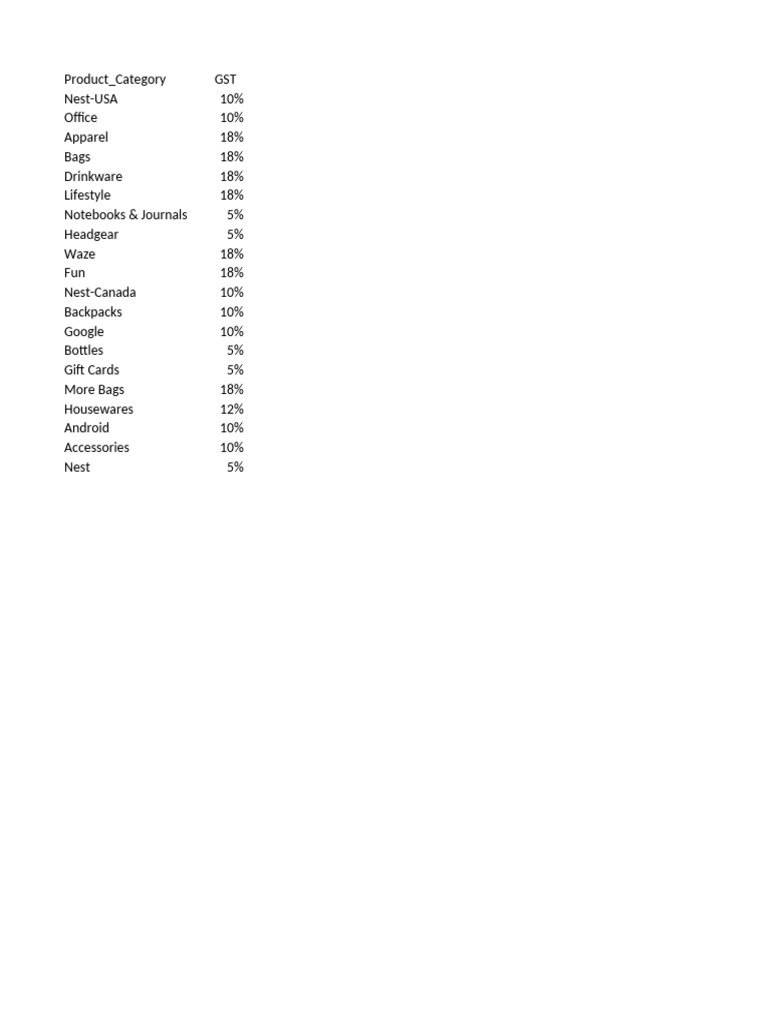 | Product_Category | GST |
|---|---|
| Nest-USA | 10% |
| Office | 10% |
| Apparel | 18% |
| Bags | 18% |
| Drinkware | 18% |
| Lifestyle | 18% |
| Notebooks & Journals | 5% |
| Headgear | 5% |
| Waze | 18% |
| Fun | 18% |
| Nest-Canada | 10% |
| Backpacks | 10% |
| Google | 10% |
| Bottles | 5% |
| Gift Cards | 5% |
| More Bags | 18% |
| Housewares | 12% |
| Android | 10% |
| Accessories | 10% |
| Nest | 5% |